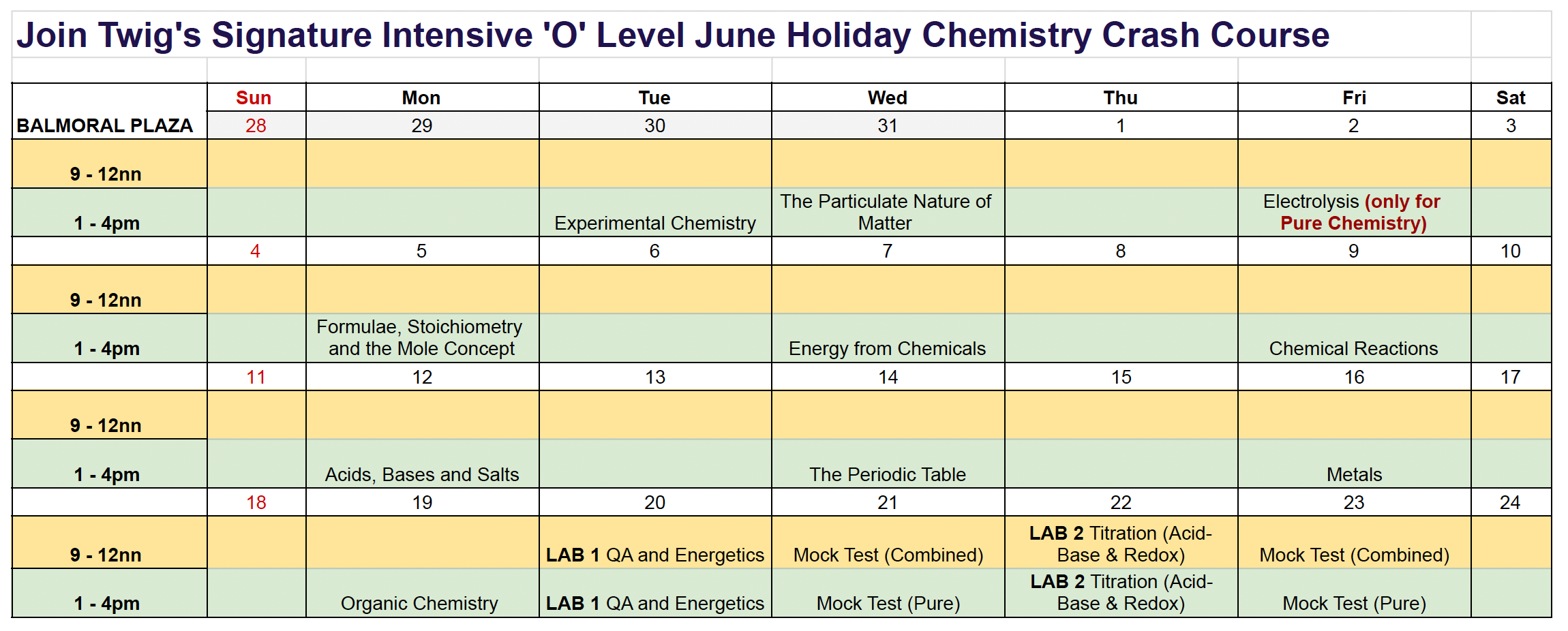 Join Twig's Signature Intensive 'O' Level June Holiday Chemistry Crash Course

| | Sun | Mon | Tue | Wed | Thu | Fri | Sat |
|---|---|---|---|---|---|---|---|
| BALMORAL PLAZA | 28 | 29 | 30 | 31 | 1 | 2 | 3 |
| 9 - 12nn | | | | | | | |
| 1 - 4pm | | | Experimental Chemistry | The Particulate Nature of Matter | | Electrolysis (only for Pure Chemistry) | |
| | 4 | 5 | 6 | 7 | 8 | 9 | 10 |
| 9 - 12nn | | | | | | | |
| 1 - 4pm | | Formulae, Stoichiometry and the Mole Concept | | Energy from Chemicals | | Chemical Reactions | |
| | 11 | 12 | 13 | 14 | 15 | 16 | 17 |
| 9 - 12nn | | | | | | | |
| 1 - 4pm | | Acids, Bases and Salts | | The Periodic Table | | Metals | |
| | 18 | 19 | 20 | 21 | 22 | 23 | 24 |
| 9 - 12nn | | | LAB 1 QA and Energetics | Mock Test (Combined) | LAB 2 Titration (Acid-Base & Redox) | Mock Test (Combined) | |
| 1 - 4pm | | Organic Chemistry | LAB 1 QA and Energetics | Mock Test (Pure) | LAB 2 Titration (Acid-Base & Redox) | Mock Test (Pure) | |